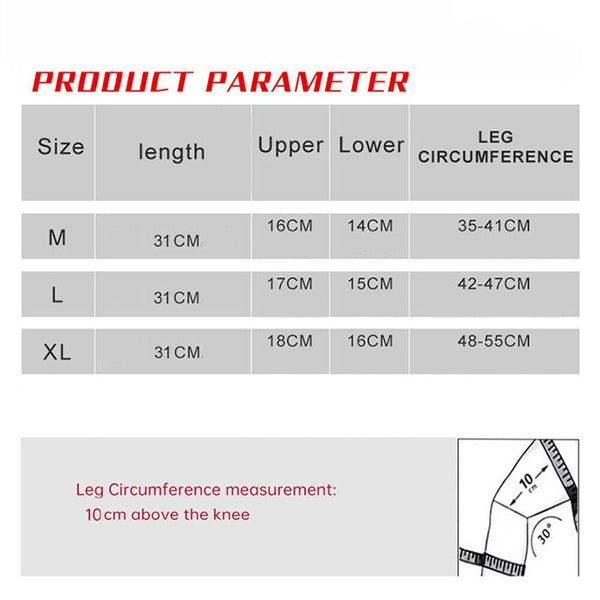 PRODUCT PARAMETER

| Size | length | Upper | Lower | LEG CIRCUMFERENCE |
|---|---|---|---|---|
| M | 31CM | 16CM | 14CM | 35-41CM |
| L | 31CM | 17CM | 15CM | 42-47CM |
| XL | 31CM | 18CM | 16CM | 48-55CM |

Leg Circumference measurement:
10cm above the knee

10 cm

30°